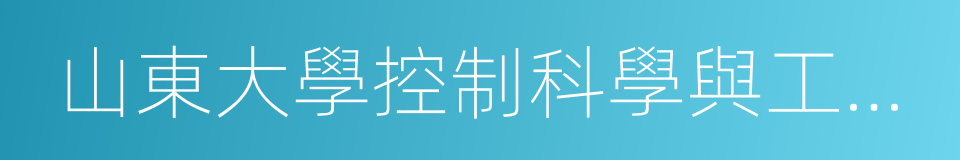 山東大學控制科學與工…